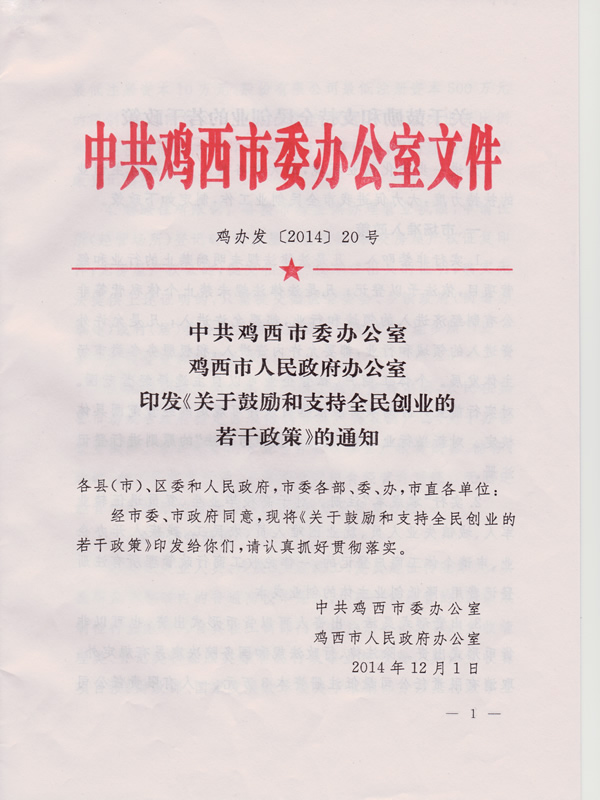 中共鸡西市委办公室文件

鸡办发〔2014〕20号

中共鸡西市委办公室
鸡西市人民政府办公室
印发《关于鼓励和支持全民创业的若干政策》的通知

各县(市)、区委和人民政府,市委各部、委、办,市直各单位:

经市委、市政府同意,现将《关于鼓励和支持全民创业的若干政策》印发给你们,请认真抓好贯彻落实。

中共鸡西市委办公室
鸡西市人民政府办公室
2014年12月1日

— 1 —